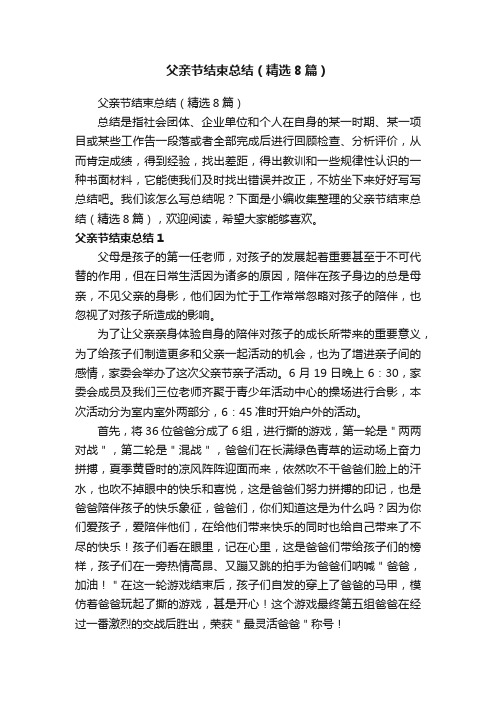 父亲节结束总结（精选8篇）

父亲节结束总结（精选8篇）

总结是指社会团体、企业单位和个人在自身的某一时期、某一项目或某些工作告一段落或者全部完成后进行回顾检查、分析评价，从而肯定成绩，得到经验，找出差距，得出教训和一些规律性认识的一种书面材料，它能使我们及时找出错误并改正，不妨坐下来好好写写总结吧。我们该怎么写总结呢？下面是小编收集整理的父亲节结束总结（精选8篇），欢迎阅读，希望大家能够喜欢。

父亲节结束总结1

父母是孩子的第一任老师，对孩子的发展起着重要甚至于不可代替的作用，但在日常生活因为诸多的原因，陪伴在孩子身边的总是母亲，不见父亲的身影，他们因为忙于工作常常忽略对孩子的陪伴，也忽视了对孩子所造成的影响。

为了让父亲亲身体验自身的陪伴对孩子的成长所带来的重要意义，为了给孩子们制造更多和父亲一起活动的机会，也为了增进亲子间的感情，家委会举办了这次父亲节亲子活动。6月19日晚上6：30，家委会成员及我们三位老师齐聚于青少年活动中心的操场进行合影，本次活动分为室内室外两部分，6：45准时开始户外的活动。

首先，将36位爸爸分成了6组，进行撕的游戏，第一轮是＂两两对战＂，第二轮是＂混战＂，爸爸们在长满绿色青草的运动场上奋力拼搏，夏季黄昏时的凉风阵阵迎面而来，依然吹不干爸爸们脸上的汗水，也吹不掉眼中的快乐和喜悦，这是爸爸们努力拼搏的印记，也是爸爸陪伴孩子的快乐象征，爸爸们，你们知道这是为什么吗？因为你们爱孩子，爱陪伴他们，在给他们带来快乐的同时也给自己带来了不尽的快乐！孩子们看在眼里，记在心里，这是爸爸们带给孩子们的榜样，孩子们在一旁热情高昂、又蹦又跳的拍手为爸爸们呐喊＂爸爸，加油！＂在这一轮游戏结束后，孩子们自发的穿上了爸爸的马甲，模仿着爸爸玩起了撕的游戏，甚是开心！这个游戏最终第五组爸爸在经过一番激烈的交战后胜出，荣获＂最灵活爸爸＂称号！